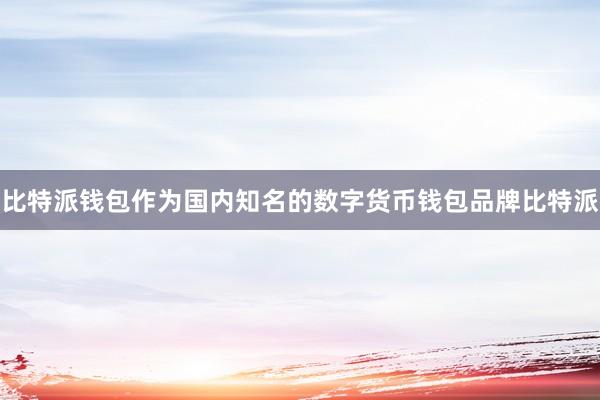 比特派钱包作为国内知名的数字货币钱包品牌比特派